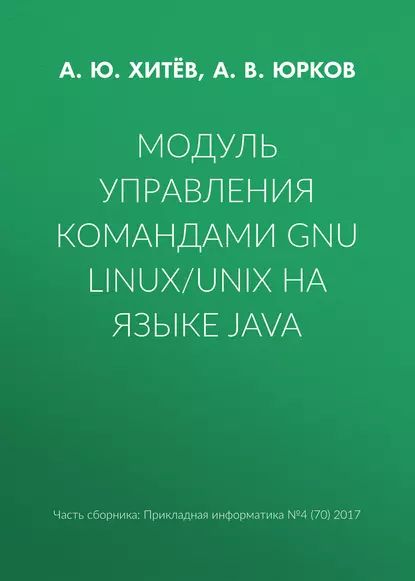 А. Ю. ХИТЁВ, А. В. ЮРКОВ

МОДУЛЬ УПРАВЛЕНИЯ КОМАНДАМИ GNU LINUX/UNIX НА ЯЗЫКЕ JAVA

Часть сборника: Прикладная информатика №4 (70) 2017